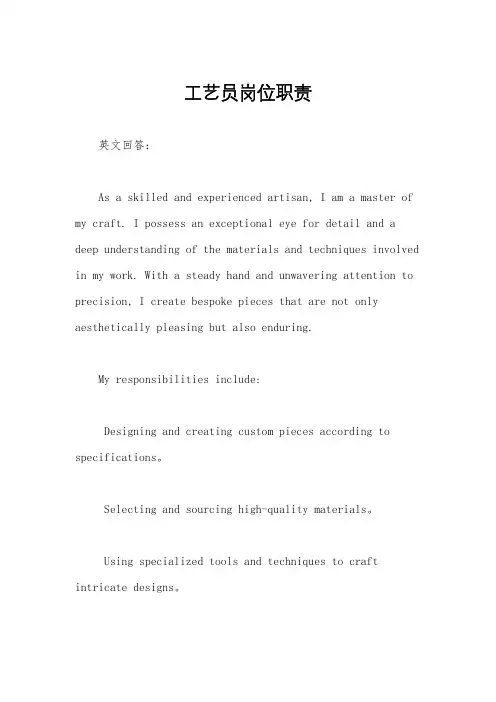 工艺员岗位职责

英文回答：

As a skilled and experienced artisan, I am a master of my craft. I possess an exceptional eye for detail and a deep understanding of the materials and techniques involved in my work. With a steady hand and unwavering attention to precision, I create bespoke pieces that are not only aesthetically pleasing but also enduring.

My responsibilities include:

Designing and creating custom pieces according to specifications。

Selecting and sourcing high-quality materials。

Using specialized tools and techniques to craft intricate designs。